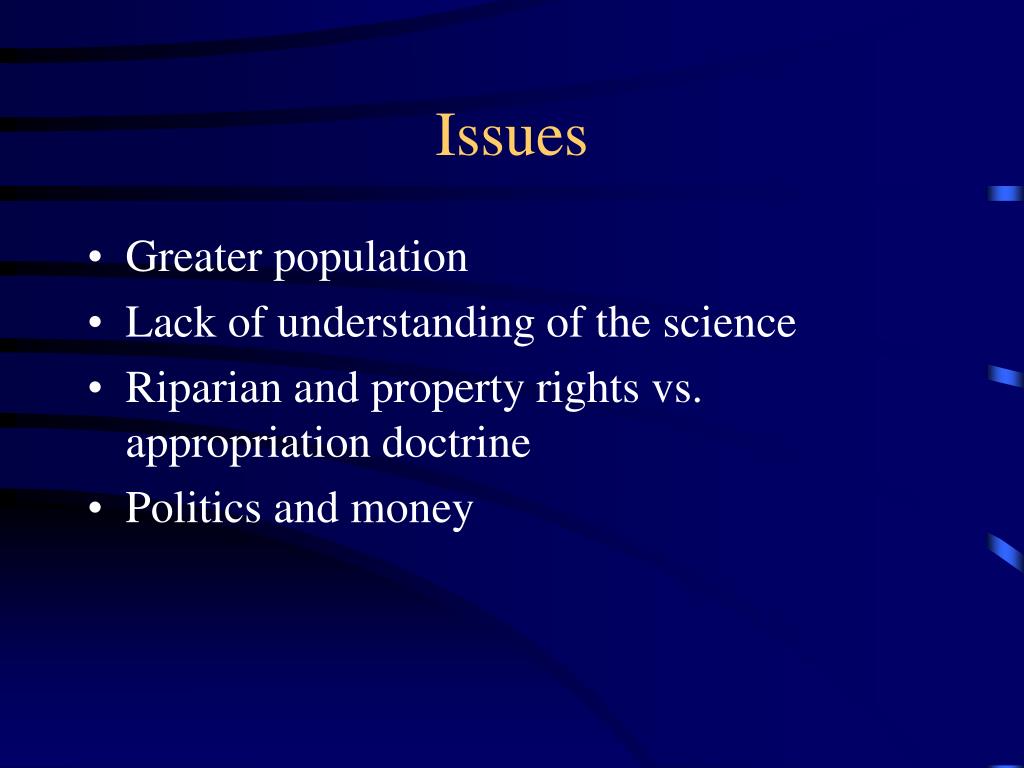 Issues

• Greater population
• Lack of understanding of the science
• Riparian and property rights vs. appropriation doctrine
• Politics and money